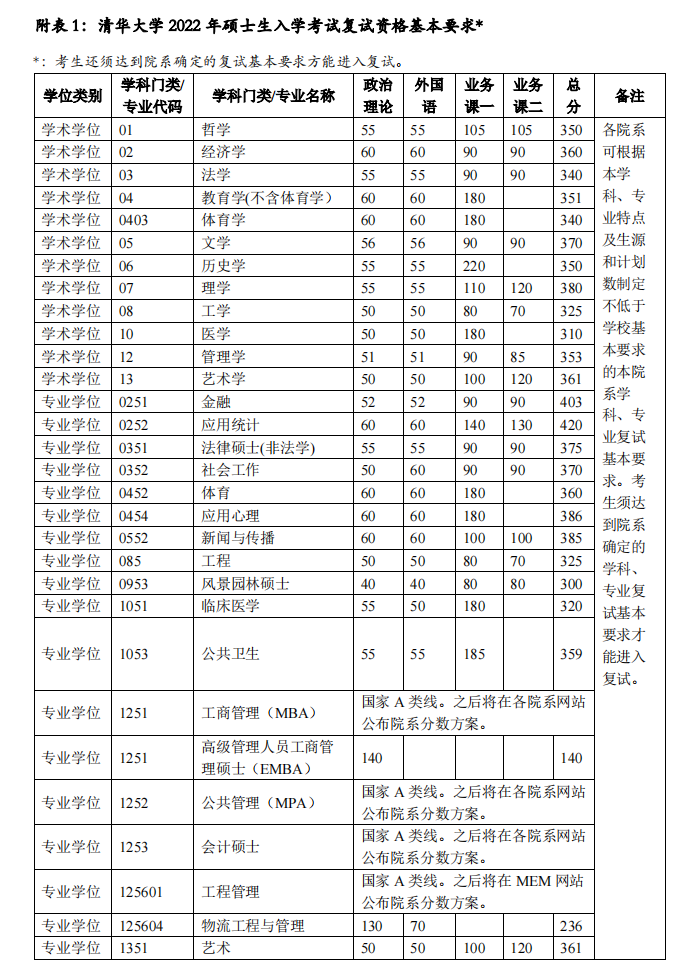 附表 1：清华大学 2022 年硕士生入学考试复试资格基本要求*

*：考生还须达到院系确定的复试基本要求方能进入复试。

| 学位类别 | 学科门类/专业代码 | 学科门类/专业名称 | 政治理论 | 外国语 | 业务课一 | 业务课二 | 总分 | 备注 |
|---|---|---|---|---|---|---|---|---|
| 学术学位 | 01 | 哲学 | 55 | 55 | 105 | 105 | 350 | 各院系可根据本学科、专业特点及生源和计划数制定不低于学校基本要求的本院系学科、专业复试基本要求。考生须达到院系确定的学科、专业复试基本要求才能进入复试。 |
| 学术学位 | 02 | 经济学 | 60 | 60 | 90 | 90 | 360 | |
| 学术学位 | 03 | 法学 | 55 | 55 | 90 | 90 | 340 | |
| 学术学位 | 04 | 教育学(不含体育学) | 60 | 60 | 180 | | 351 | |
| 学术学位 | 0403 | 体育学 | 60 | 60 | 180 | | 340 | |
| 学术学位 | 05 | 文学 | 56 | 56 | 90 | 90 | 370 | |
| 学术学位 | 06 | 历史学 | 55 | 55 | 220 | | 350 | |
| 学术学位 | 07 | 理学 | 55 | 55 | 110 | 120 | 380 | |
| 学术学位 | 08 | 工学 | 50 | 50 | 80 | 70 | 325 | |
| 学术学位 | 10 | 医学 | 50 | 50 | 180 | | 310 | |
| 学术学位 | 12 | 管理学 | 51 | 51 | 90 | 85 | 353 | |
| 学术学位 | 13 | 艺术学 | 50 | 50 | 100 | 120 | 361 | |
| 专业学位 | 0251 | 金融 | 52 | 52 | 90 | 90 | 403 | |
| 专业学位 | 0252 | 应用统计 | 60 | 60 | 140 | 130 | 420 | |
| 专业学位 | 0351 | 法律硕士(非法学) | 55 | 55 | 90 | 90 | 375 | |
| 专业学位 | 0352 | 社会工作 | 60 | 60 | 90 | 90 | 370 | |
| 专业学位 | 0452 | 体育 | 60 | 60 | 180 | | 360 | |
| 专业学位 | 0454 | 应用心理 | 60 | 60 | 180 | | 386 | |
| 专业学位 | 0552 | 新闻与传播 | 60 | 60 | 100 | 100 | 385 | |
| 专业学位 | 085 | 工程 | 50 | 50 | 80 | 70 | 325 | |
| 专业学位 | 0953 | 风景园林硕士 | 40 | 40 | 80 | 80 | 300 | |
| 专业学位 | 1051 | 临床医学 | 55 | 50 | 180 | | 320 | |
| 专业学位 | 1053 | 公共卫生 | 55 | 55 | 185 | | 359 | |
| 专业学位 | 1251 | 工商管理（MBA） | 国家 A 类线。之后将在各院系网站公布院系分数方案。 | | | | | |
| 专业学位 | 1251 | 高级管理人员工商管理硕士（EMBA） | 140 | | | | 140 | |
| 专业学位 | 1252 | 公共管理（MPA） | 国家 A 类线。之后将在各院系网站公布院系分数方案。 | | | | | |
| 专业学位 | 1253 | 会计硕士 | 国家 A 类线。之后将在各院系网站公布院系分数方案。 | | | | | |
| 专业学位 | 125601 | 工程管理 | 国家 A 类线。之后将在 MEM 网站公布院系分数方案。 | | | | | |
| 专业学位 | 125604 | 物流工程与管理 | 130 | 70 | | | 236 | |
| 专业学位 | 1351 | 艺术 | 50 | 50 | 100 | 120 | 361 | |